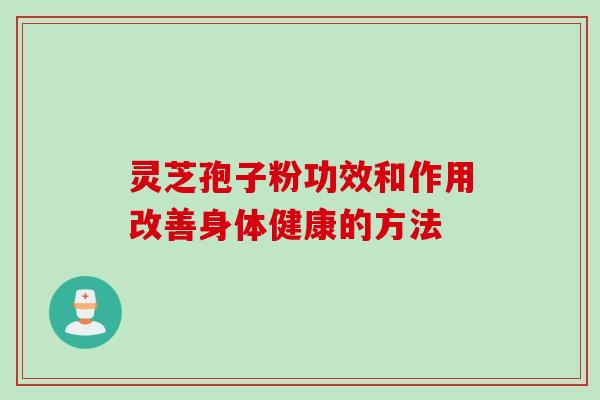 灵芝孢子粉功效和作用
改善身体健康的方法